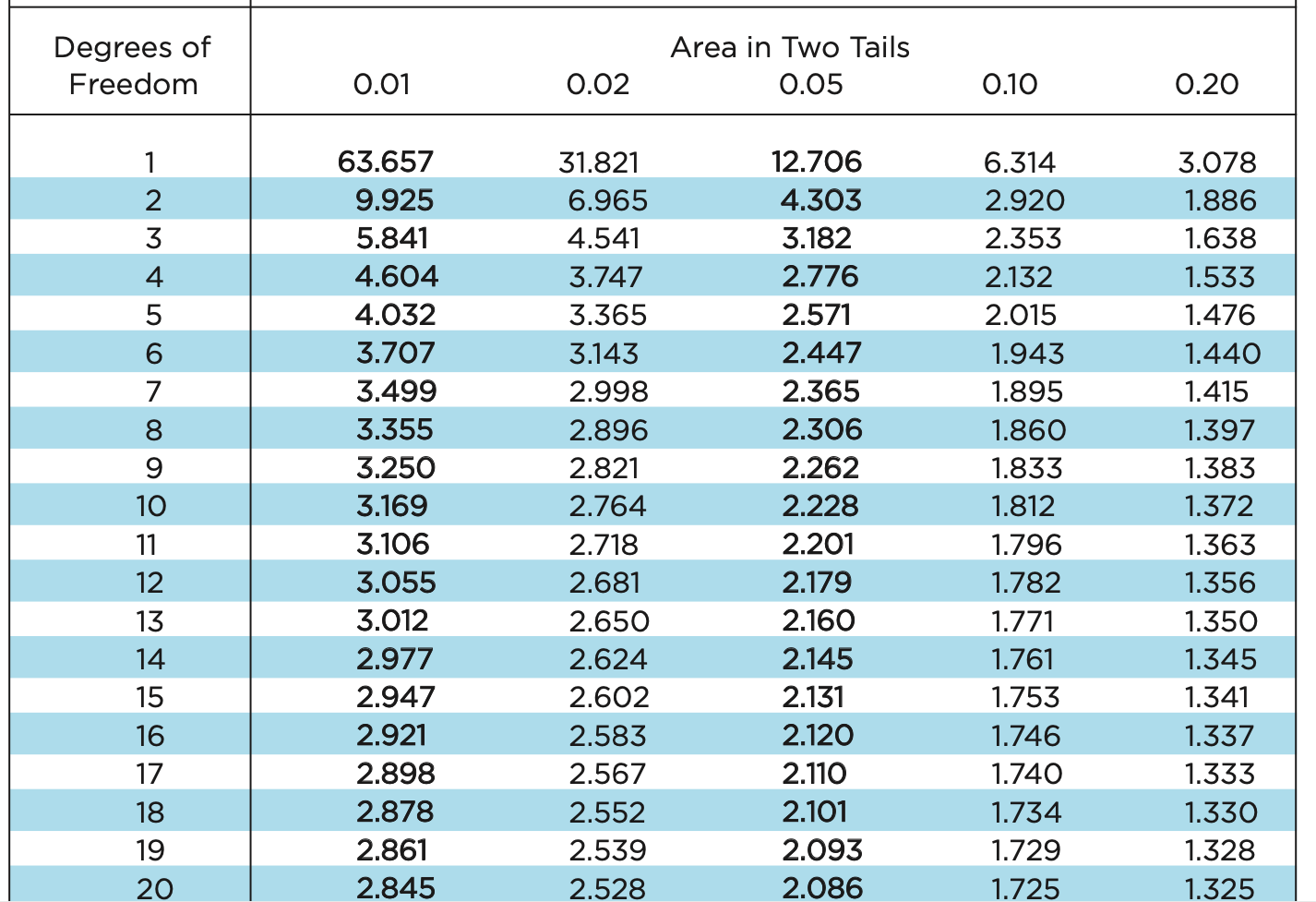 | Degrees of Freedom | Area in Two Tails 0.01 | 0.02 | 0.05 | 0.10 | 0.20 |
|---|---|---|---|---|---|
| 1 | 63.657 | 31.821 | 12.706 | 6.314 | 3.078 |
| 2 | 9.925 | 6.965 | 4.303 | 2.920 | 1.886 |
| 3 | 5.841 | 4.541 | 3.182 | 2.353 | 1.638 |
| 4 | 4.604 | 3.747 | 2.776 | 2.132 | 1.533 |
| 5 | 4.032 | 3.365 | 2.571 | 2.015 | 1.476 |
| 6 | 3.707 | 3.143 | 2.447 | 1.943 | 1.440 |
| 7 | 3.499 | 2.998 | 2.365 | 1.895 | 1.415 |
| 8 | 3.355 | 2.896 | 2.306 | 1.860 | 1.397 |
| 9 | 3.250 | 2.821 | 2.262 | 1.833 | 1.383 |
| 10 | 3.169 | 2.764 | 2.228 | 1.812 | 1.372 |
| 11 | 3.106 | 2.718 | 2.201 | 1.796 | 1.363 |
| 12 | 3.055 | 2.681 | 2.179 | 1.782 | 1.356 |
| 13 | 3.012 | 2.650 | 2.160 | 1.771 | 1.350 |
| 14 | 2.977 | 2.624 | 2.145 | 1.761 | 1.345 |
| 15 | 2.947 | 2.602 | 2.131 | 1.753 | 1.341 |
| 16 | 2.921 | 2.583 | 2.120 | 1.746 | 1.337 |
| 17 | 2.898 | 2.567 | 2.110 | 1.740 | 1.333 |
| 18 | 2.878 | 2.552 | 2.101 | 1.734 | 1.330 |
| 19 | 2.861 | 2.539 | 2.093 | 1.729 | 1.328 |
| 20 | 2.845 | 2.528 | 2.086 | 1.725 | 1.325 |